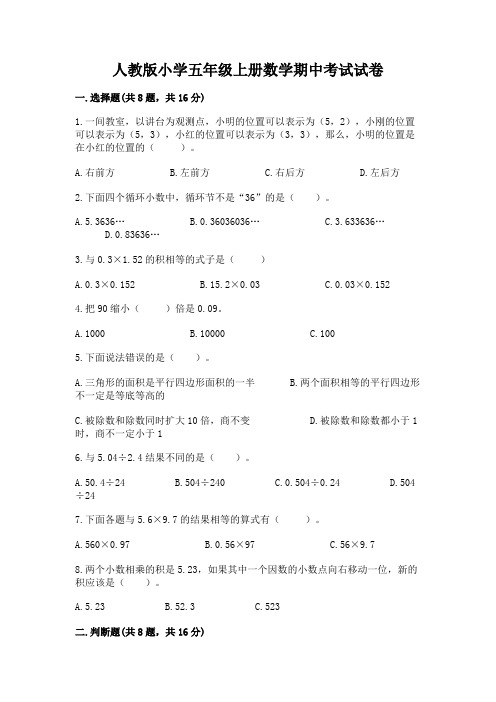 人教版小学五年级上册数学期中考试试卷

一.选择题(共8题，共16分)

1.一间教室，以讲台为观测点，小明的位置可以表示为（5，2），小刚的位置可以表示为（5，3），小红的位置可以表示为（3，3），那么，小明的位置是在小红的位置的（　　）。

A.右前方　　B.左前方　　C.右后方　　D.左后方

2.下面四个循环小数中，循环节不是“36”的是（　　）。

A.5.3636…　　B.0.36036036…　　C.3.633636…　　D.0.83636…

3.与0.3×1.52的积相等的式子是（　　）

A.0.3×0.152　　B.15.2×0.03　　C.0.03×0.152

4.把90缩小（　　）倍是0.09。

A.1000　　B.10000　　C.100

5.下面说法错误的是（　　）。

A.三角形的面积是平行四边形面积的一半　　B.两个面积相等的平行四边形不一定是等底等高的

C.被除数和除数同时扩大10倍，商不变　　D.被除数和除数都小于1时，商不一定小于1

6.与5.04÷2.4结果不同的是（　　）。

A.50.4÷24　　B.504÷240　　C.0.504÷0.24　　D.504÷24

7.下面各题与5.6×9.7的结果相等的算式有（　　）。

A.560×0.97　　B.0.56×97　　C.56×9.7

8.两个小数相乘的积是5.23，如果其中一个因数的小数点向右移动一位，新的积应该是（　　）。

A.5.23　　B.52.3　　C.523

二.判断题(共8题，共16分)